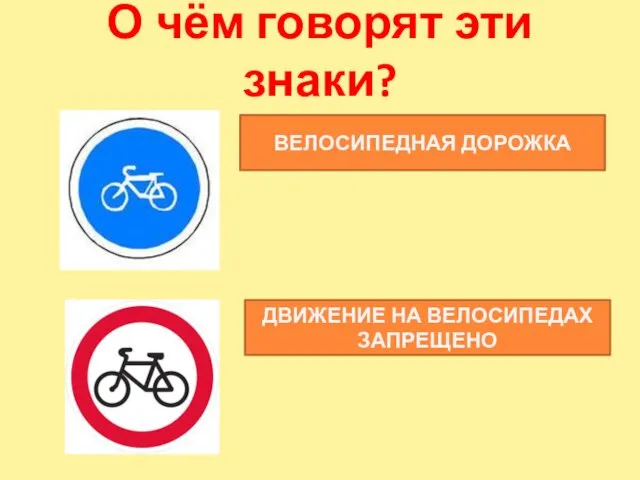 О чём говорят эти знаки?

ВЕЛОСИПЕДНАЯ ДОРОЖКА

ДВИЖЕНИЕ НА ВЕЛОСИПЕДАХ ЗАПРЕЩЕНО